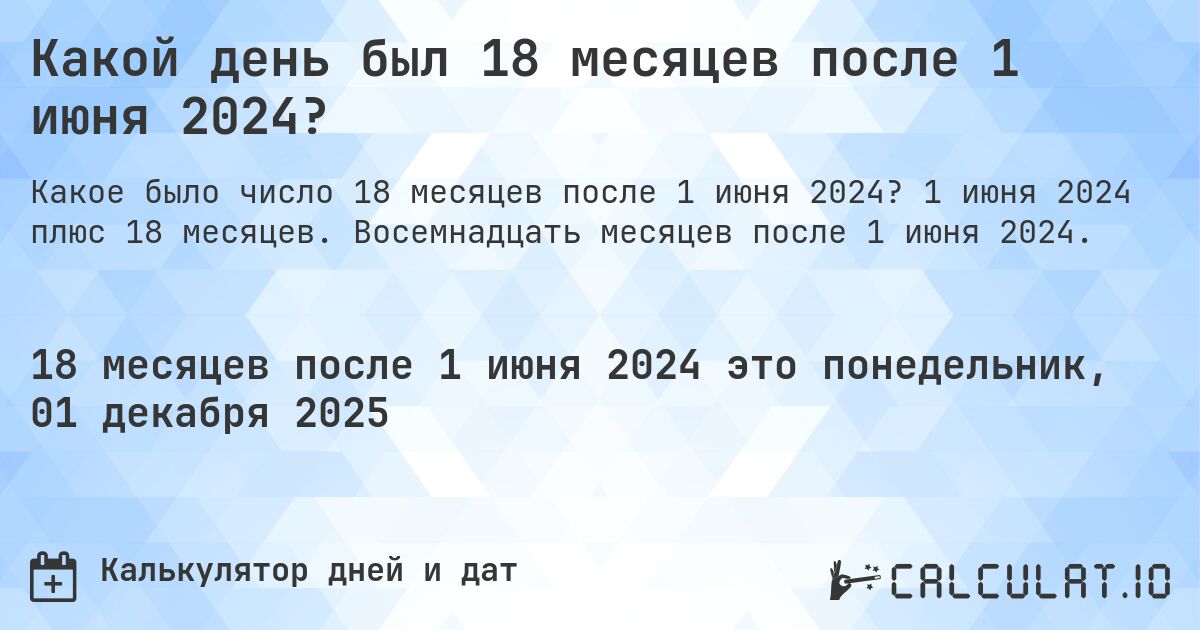 Какой день был 18 месяцев после 1 июня 2024?

Какое было число 18 месяцев после 1 июня 2024? 1 июня 2024 плюс 18 месяцев. Восемнадцать месяцев после 1 июня 2024.

18 месяцев после 1 июня 2024 это понедельник, 01 декабря 2025

Калькулятор дней и дат

CALCULAT.IO